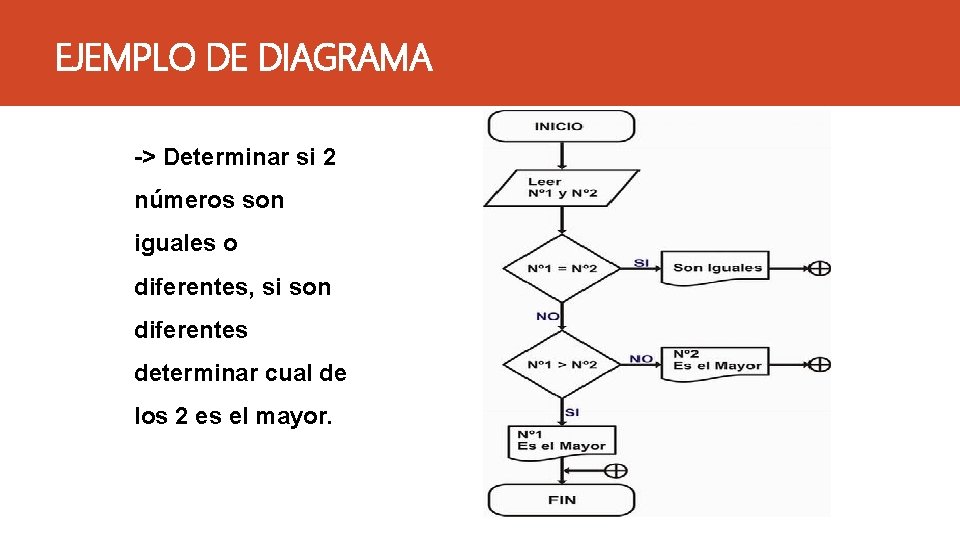 EJEMPLO DE DIAGRAMA

-> Determinar si 2 números son iguales o diferentes, si son diferentes determinar cual de los 2 es el mayor.

INICIO

Leer
Nº1 y Nº2

Nº1 = Nº2

SI

Son Iguales

NO

Nº1 > Nº2

NO

Nº2
Es el Mayor

SI

Nº1
Es el Mayor

FIN